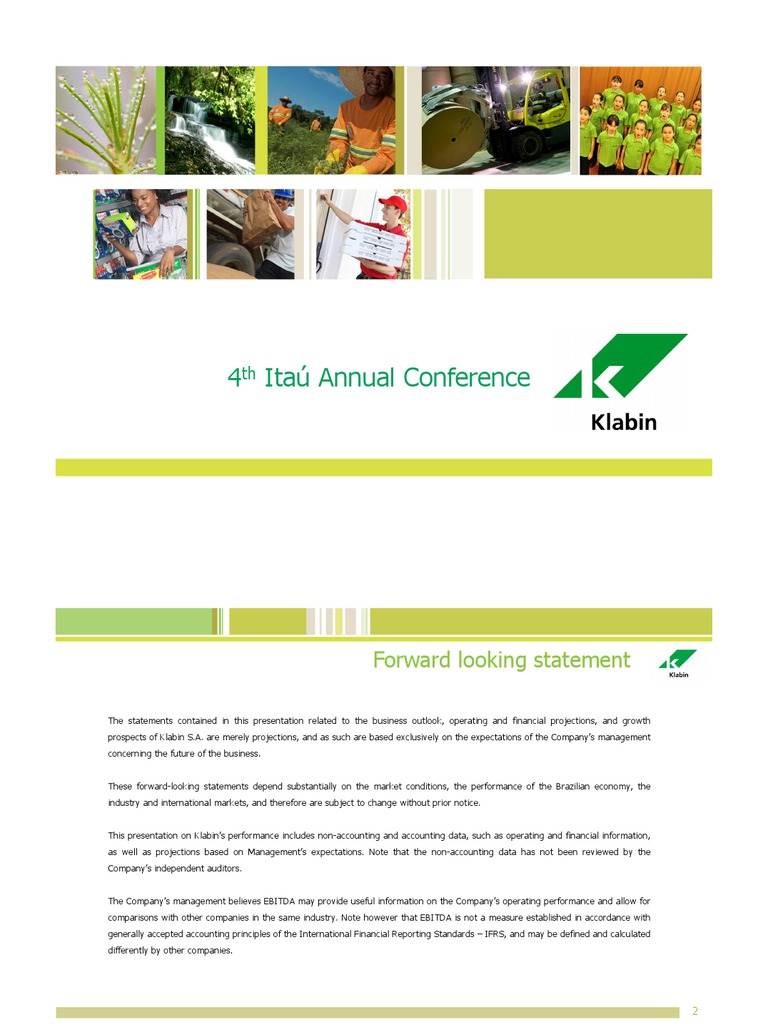 4th Itaú Annual Conference

Klabin

Forward looking statement

Klabin

The statements contained in this presentation related to the business outlook, operating and financial projections, and growth prospects of Klabin S.A. are merely projections, and as such are based exclusively on the expectations of the Company's management concerning the future of the business.

These forward-looking statements depend substantially on the market conditions, the performance of the Brazilian economy, the industry and international markets, and therefore are subject to change without prior notice.

This presentation on Klabin's performance includes non-accounting and accounting data, such as operating and financial information, as well as projections based on Management's expectations. Note that the non-accounting data has not been reviewed by the Company's independent auditors.

The Company's management believes EBITDA may provide useful information on the Company's operating performance and allow for comparisons with other companies in the same industry. Note however that EBITDA is not a measure established in accordance with generally accepted accounting principles of the International Financial Reporting Standards – IFRS, and may be defined and calculated differently by other companies.

2